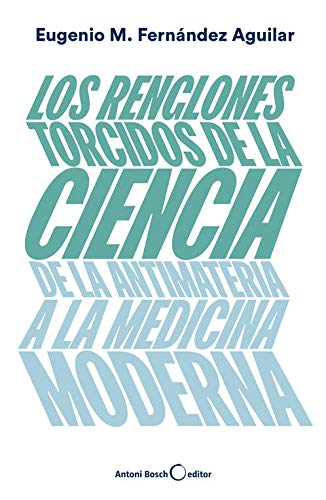 Eugenio M. Fernández Aguilar

LOS RENGLONES TORCIDOS DE LA CIENCIA

DE LA ANTIMATERIA A LA MEDICINA MODERNA

Antoni Bosch editor